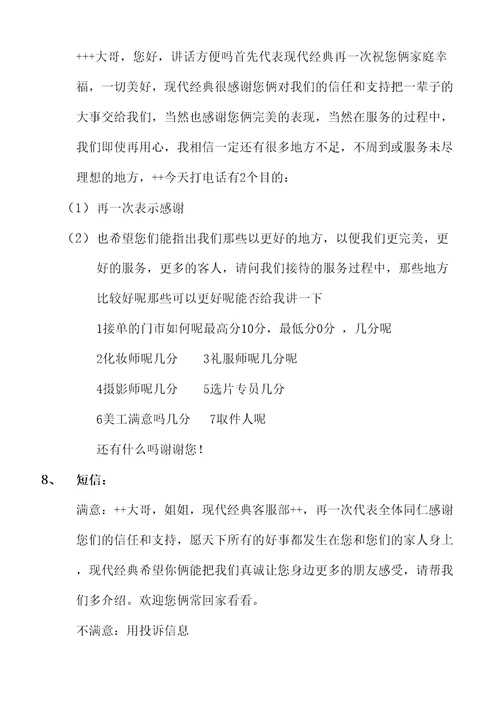 +++大哥，您好，讲话方便吗首先代表现代经典再一次祝您俩家庭幸福，一切美好，现代经典很感谢您俩对我们的信任和支持把一辈子的大事交给我们，当然也感谢您俩完美的表现，当然在服务的过程中，我们即使再用心，我相信一定还有很多地方不足，不周到或服务未尽理想的地方，++今天打电话有2个目的：

（1）再一次表示感谢

（2）也希望您们能指出我们那些以更好的地方，以便我们更完美，更好的服务，更多的客人，请问我们接待的服务过程中，那些地方比较好呢那些可以更好呢能否给我讲一下

1接单的门市如何呢最高分10分，最低分0分 ，几分呢

2化妆师呢几分　　3礼服师呢几分呢

4摄影师呢几分　　5选片专员几分

6美工满意吗几分　　7取件人呢

还有什么吗谢谢您！

8、　短信：

满意：++大哥，姐姐，现代经典客服部++，再一次代表全体同仁感谢您们的信任和支持，愿天下所有的好事都发生在您和您们的家人身上，现代经典希望你俩能把我们真诚让您身边更多的朋友感受，请帮我们多介绍。欢迎您俩常回家看看。

不满意：用投诉信息